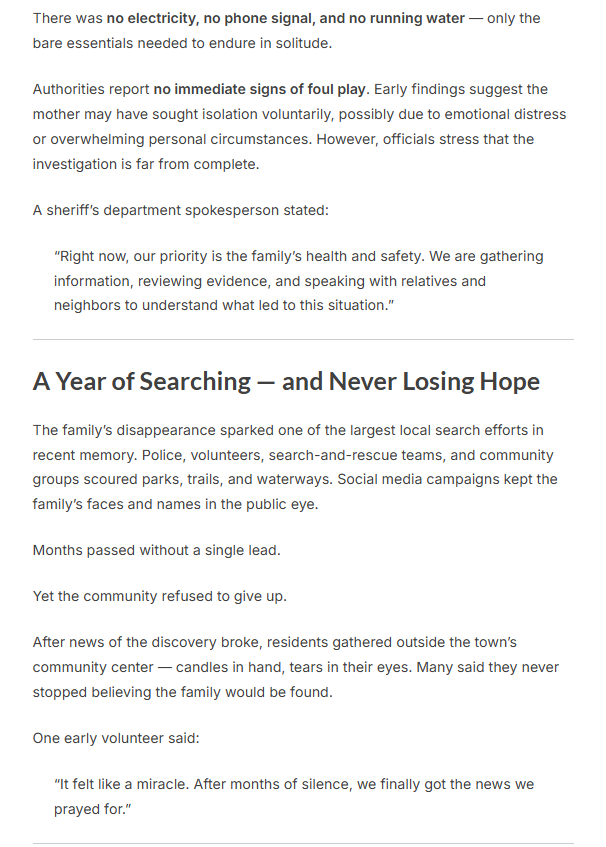 There was no electricity, no phone signal, and no running water — only the bare essentials needed to endure in solitude.

Authorities report no immediate signs of foul play. Early findings suggest the mother may have sought isolation voluntarily, possibly due to emotional distress or overwhelming personal circumstances. However, officials stress that the investigation is far from complete.

A sheriff's department spokesperson stated:

"Right now, our priority is the family's health and safety. We are gathering information, reviewing evidence, and speaking with relatives and neighbors to understand what led to this situation."

A Year of Searching — and Never Losing Hope

The family's disappearance sparked one of the largest local search efforts in recent memory. Police, volunteers, search-and-rescue teams, and community groups scoured parks, trails, and waterways. Social media campaigns kept the family's faces and names in the public eye.

Months passed without a single lead.

Yet the community refused to give up.

After news of the discovery broke, residents gathered outside the town's community center — candles in hand, tears in their eyes. Many said they never stopped believing the family would be found.

One early volunteer said:

"It felt like a miracle. After months of silence, we finally got the news we prayed for."